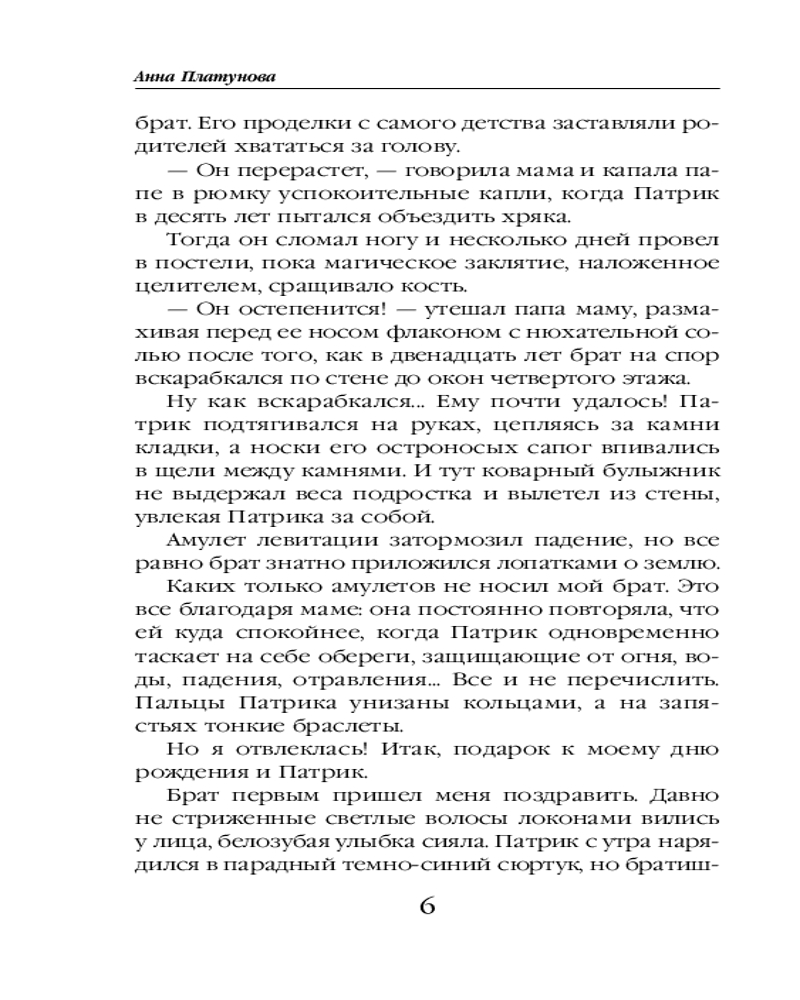 Анна Платунова

брат. Его проделки с самого детства заставляли родителей хвататься за голову.

— Он перерастет, — говорила мама и капала папе в рюмку успокоительные капли, когда Патрик в десять лет пытался объездить хряка.

Тогда он сломал ногу и несколько дней провел в постели, пока магическое заклятие, наложенное целителем, сращивало кость.

— Он остепенится! — утешал папа маму, размахивая перед ее носом флаконом с нюхательной солью после того, как в двенадцать лет брат на спор вскарабкался по стене до окон четвертого этажа.

Ну как вскарабкался... Ему почти удалось! Патрик подтягивался на руках, цепляясь за камни кладки, а носки его остроносых сапог впивались в щели между камнями. И тут коварный булыжник не выдержал веса подростка и вылетел из стены, увлекая Патрика за собой.

Амулет левитации затормозил падение, но все равно брат знатно приложился лопатками о землю.

Каких только амулетов не носил мой брат. Это все благодаря маме: она постоянно повторяла, что ей куда спокойнее, когда Патрик одновременно таскает на себе обереги, защищающие от огня, воды, падения, отравления... Все и не перечислить. Пальцы Патрика унизаны кольцами, а на запястьях тонкие браслеты.

Но я отвлеклась! Итак, подарок к моему дню рождения и Патрик.

Брат первым пришел меня поздравить. Давно не стриженные светлые волосы локонами вились у лица, белозубая улыбка сияла. Патрик с утра нарядился в парадный темно-синий сюртук, но братиш-

6